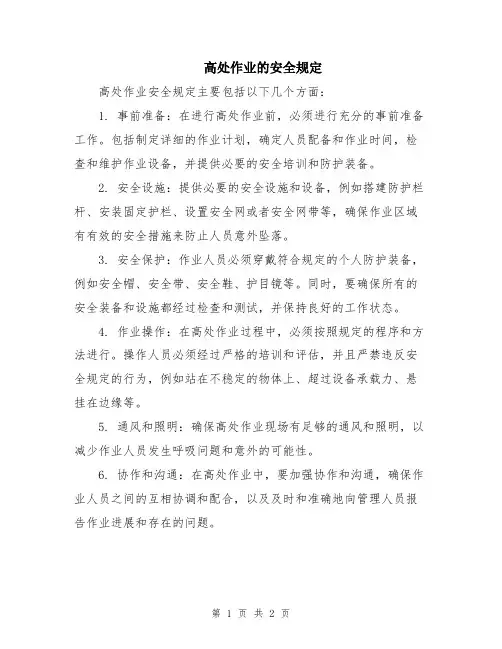 高处作业的安全规定

高处作业安全规定主要包括以下几个方面：

1. 事前准备：在进行高处作业前，必须进行充分的事前准备工作。包括制定详细的作业计划，确定人员配备和作业时间，检查和维护作业设备，并提供必要的安全培训和防护装备。

2. 安全设施：提供必要的安全设施和设备，例如搭建防护栏杆、安装固定护栏、设置安全网或者安全网带等，确保作业区域有有效的安全措施来防止人员意外坠落。

3. 安全保护：作业人员必须穿戴符合规定的个人防护装备，例如安全帽、安全带、安全鞋、护目镜等。同时，要确保所有的安全装备和设施都经过检查和测试，并保持良好的工作状态。

4. 作业操作：在高处作业过程中，必须按照规定的程序和方法进行。操作人员必须经过严格的培训和评估，并且严禁违反安全规定的行为，例如站在不稳定的物体上、超过设备承载力、悬挂在边缘等。

5. 通风和照明：确保高处作业现场有足够的通风和照明，以减少作业人员发生呼吸问题和意外的可能性。

6. 协作和沟通：在高处作业中，要加强协作和沟通，确保作业人员之间的互相协调和配合，以及及时和准确地向管理人员报告作业进展和存在的问题。

第 1 页 共 2 页